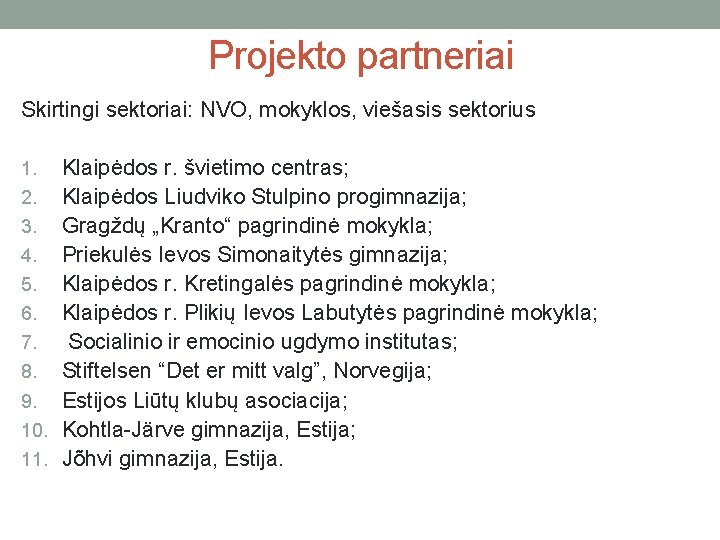 Projekto partneriai

Skirtingi sektoriai: NVO, mokyklos, viešasis sektorius

1. Klaipėdos r. švietimo centras;
2. Klaipėdos Liudviko Stulpino progimnazija;
3. Gragždų „Kranto“ pagrindinė mokykla;
4. Priekulės Ievos Simonaitytės gimnazija;
5. Klaipėdos r. Kretingalės pagrindinė mokykla;
6. Klaipėdos r. Plikių Ievos Labutytės pagrindinė mokykla;
7. Socialinio ir emocinio ugdymo institutas;
8. Stiftelsen “Det er mitt valg”, Norvegija;
9. Estijos Liūtų klubų asociacija;
10. Kohtla-Järve gimnazija, Estija;
11. Jõhvi gimnazija, Estija.